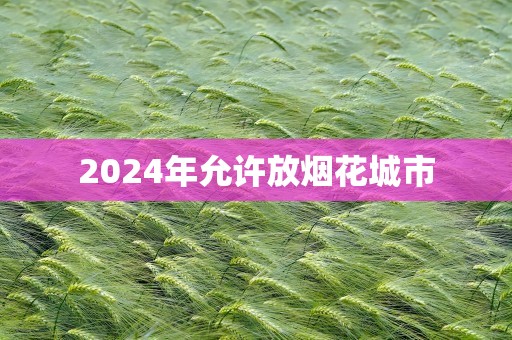 2024年允许放烟花城市